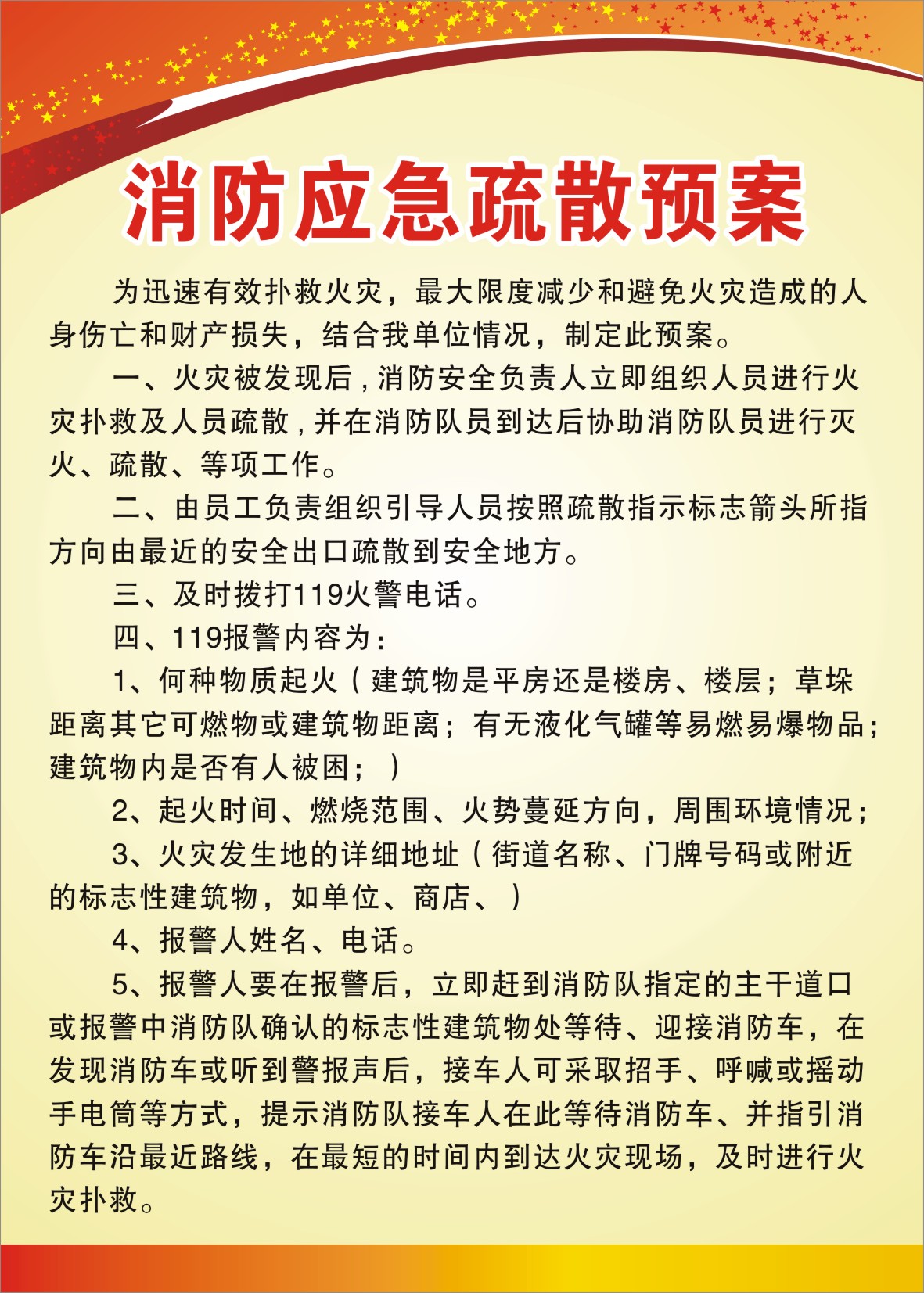 消防应急疏散预案

为迅速有效扑救火灾，最大限度减少和避免火灾造成的人身伤亡和财产损失，结合我单位情况，制定此预案。

一、火灾被发现后，消防安全负责人立即组织人员进行火灾扑救及人员疏散，并在消防队员到达后协助消防队员进行灭火、疏散、等项工作。

二、由员工负责组织引导人员按照疏散指示标志箭头所指方向由最近的安全出口疏散到安全地方。

三、及时拨打119火警电话。

四、119报警内容为：

1、何种物质起火（建筑物是平房还是楼房、楼层；草垛距离其它可燃物或建筑物距离；有无液化气罐等易燃易爆物品；建筑物内是否有人被困；）

2、起火时间、燃烧范围、火势蔓延方向，周围环境情况；

3、火灾发生地的详细地址（街道名称、门牌号码或附近的标志性建筑物，如单位、商店、）

4、报警人姓名、电话。

5、报警人要在报警后，立即赶到消防队指定的主干道口或报警中消防队确认的标志性建筑物处等待、迎接消防车，在发现消防车或听到警报声后，接车人可采取招手、呼喊或摇动手电筒等方式，提示消防队接车人在此等待消防车、并指引消防车沿最近路线，在最短的时间内到达火灾现场，及时进行火灾扑救。